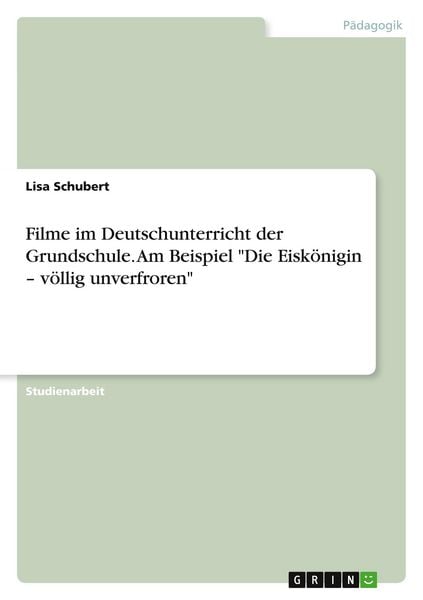 Pädagogik

Lisa Schubert

Filme im Deutschunterricht der Grundschule. Am Beispiel "Die Eiskönigin – völlig unverfroren"

Studienarbeit

GRIN